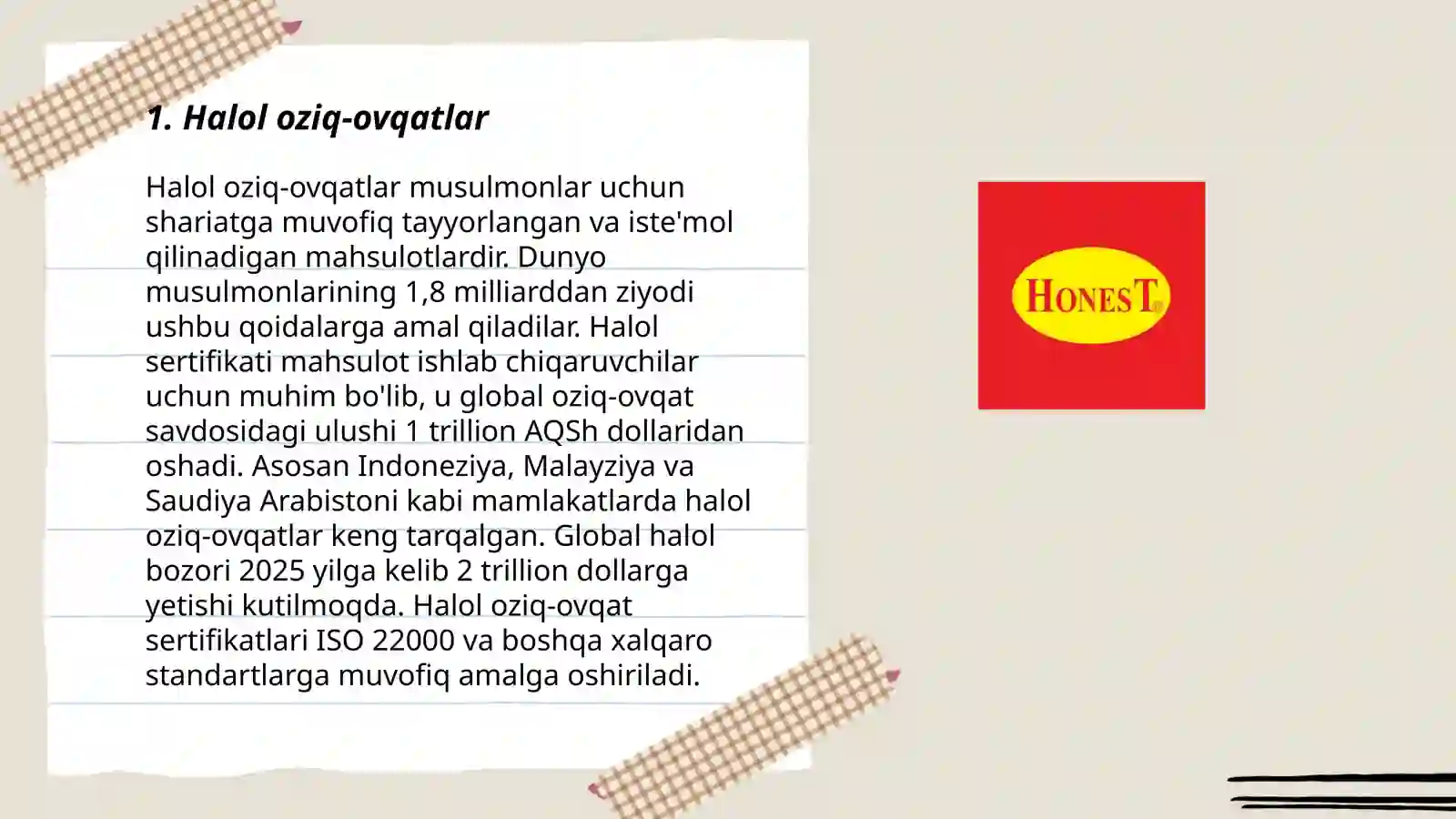 1. Halol oziq-ovqatlar

Halol oziq-ovqatlar musulmonlar uchun shariatga muvofiq tayyorlangan va iste'mol qilinadigan mahsulotlardir. Dunyo musulmonlarining 1,8 milliarddan ziyodi ushbu qoidalarga amal qiladilar. Halol sertifikati mahsulot ishlab chiqaruvchilar uchun muhim bo'lib, u global oziq-ovqat savdosidagi ulushi 1 trillion AQSh dollaridan oshadi. Asosan Indoneziya, Malayziya va Saudiya Arabistoni kabi mamlakatlarda halol oziq-ovqatlar keng tarqalgan. Global halol bozori 2025 yilga kelib 2 trillion dollarga yetishi kutilmoqda. Halol oziq-ovqat sertifikatlari ISO 22000 va boshqa xalqaro standartlarga muvofiq amalga oshiriladi.

HONEST